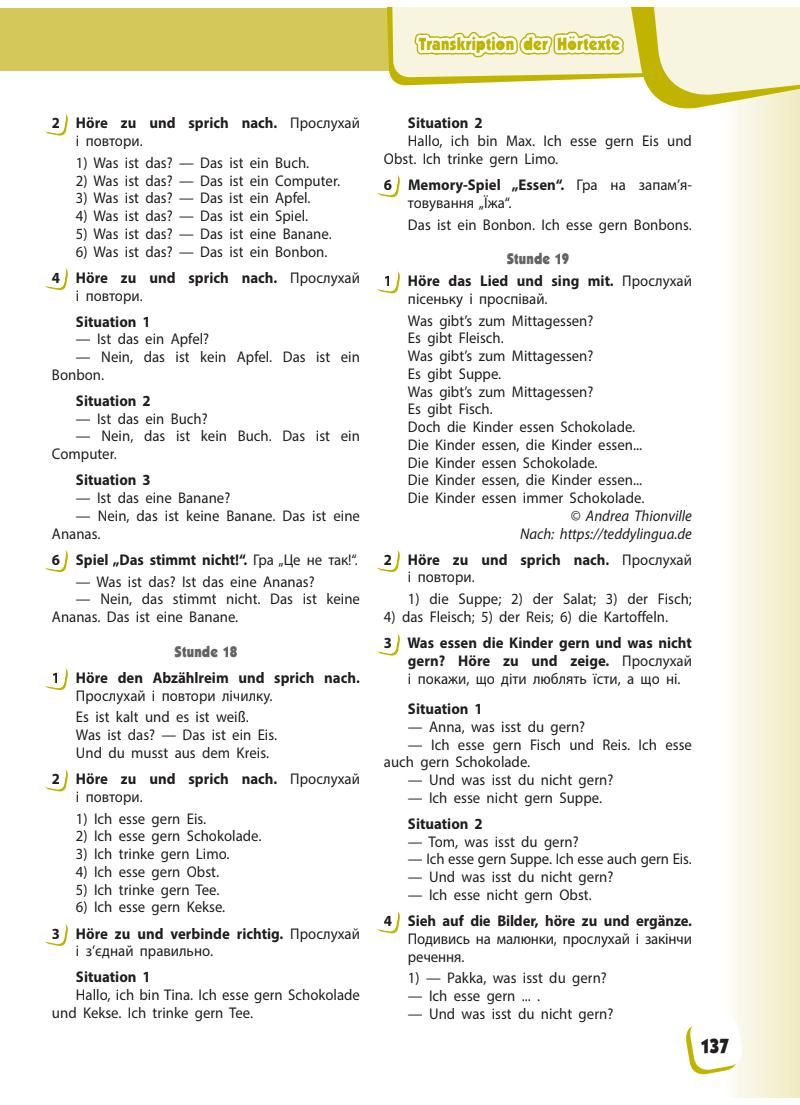 Transkription der Hörtexte

2 Höre zu und sprich nach. Прослухай і повтори.

1) Was ist das? — Das ist ein Buch.
2) Was ist das? — Das ist ein Computer.
3) Was ist das? — Das ist ein Apfel.
4) Was ist das? — Das ist ein Spiel.
5) Was ist das? — Das ist eine Banane.
6) Was ist das? — Das ist ein Bonbon.

4 Höre zu und sprich nach. Прослухай і повтори.

Situation 1
— Ist das ein Apfel?
— Nein, das ist kein Apfel. Das ist ein Bonbon.

Situation 2
— Ist das ein Buch?
— Nein, das ist kein Buch. Das ist ein Computer.

Situation 3
— Ist das eine Banane?
— Nein, das ist keine Banane. Das ist eine Ananas.

6 Spiel „Das stimmt nicht!". Гра „Це не так!".
— Was ist das? Ist das eine Ananas?
— Nein, das stimmt nicht. Das ist keine Ananas. Das ist eine Banane.

Stunde 18

1 Höre den Abzählreim und sprich nach. Прослухай і повтори лічилку.
Es ist kalt und es ist weiß.
Was ist das? — Das ist ein Eis.
Und du musst aus dem Kreis.

2 Höre zu und sprich nach. Прослухай і повтори.

1) Ich esse gern Eis.
2) Ich esse gern Schokolade.
3) Ich trinke gern Limo.
4) Ich esse gern Obst.
5) Ich trinke gern Tee.
6) Ich esse gern Kekse.

3 Höre zu und verbinde richtig. Прослухай і з'єднай правильно.

Situation 1
Hallo, ich bin Tina. Ich esse gern Schokolade und Kekse. Ich trinke gern Tee.

Situation 2
Hallo, ich bin Max. Ich esse gern Eis und Obst. Ich trinke gern Limo.

6 Memory-Spiel „Essen". Гра на запам'ятовування „Їжа".
Das ist ein Bonbon. Ich esse gern Bonbons.

Stunde 19

1 Höre das Lied und sing mit. Прослухай пісеньку і проспівай.
Was gibt's zum Mittagessen?
Es gibt Fleisch.
Was gibt's zum Mittagessen?
Es gibt Suppe.
Was gibt's zum Mittagessen?
Es gibt Fisch.
Doch die Kinder essen Schokolade.
Die Kinder essen, die Kinder essen...
Die Kinder essen Schokolade.
Die Kinder essen, die Kinder essen...
Die Kinder essen immer Schokolade.
© Andrea Thionville
Nach: https://teddylingua.de

2 Höre zu und sprich nach. Прослухай і повтори.
1) die Suppe; 2) der Salat; 3) der Fisch; 4) das Fleisch; 5) der Reis; 6) die Kartoffeln.

3 Was essen die Kinder gern und was nicht gern? Höre zu und zeige. Прослухай і покажи, що діти люблять їсти, а що ні.

Situation 1
— Anna, was isst du gern?
— Ich esse gern Fisch und Reis. Ich esse auch gern Schokolade.
— Und was isst du nicht gern?
— Ich esse nicht gern Suppe.

Situation 2
— Tom, was isst du gern?
— Ich esse gern Suppe. Ich esse auch gern Eis.
— Und was isst du nicht gern?
— Ich esse nicht gern Obst.

4 Sieh auf die Bilder, höre zu und ergänze. Подивись на малюнки, прослухай і закінчи речення.
1) — Pakka, was isst du gern?
— Ich esse gern ... .
— Und was isst du nicht gern?

137